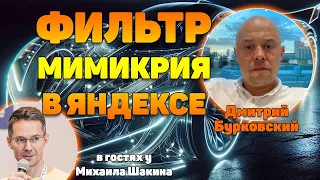 ФИЛЬТР
МИМИКРИЯ
В ЯНДЕКСЕ

Дмитрий
Бурковский

в гостях у
Михаила Шакина